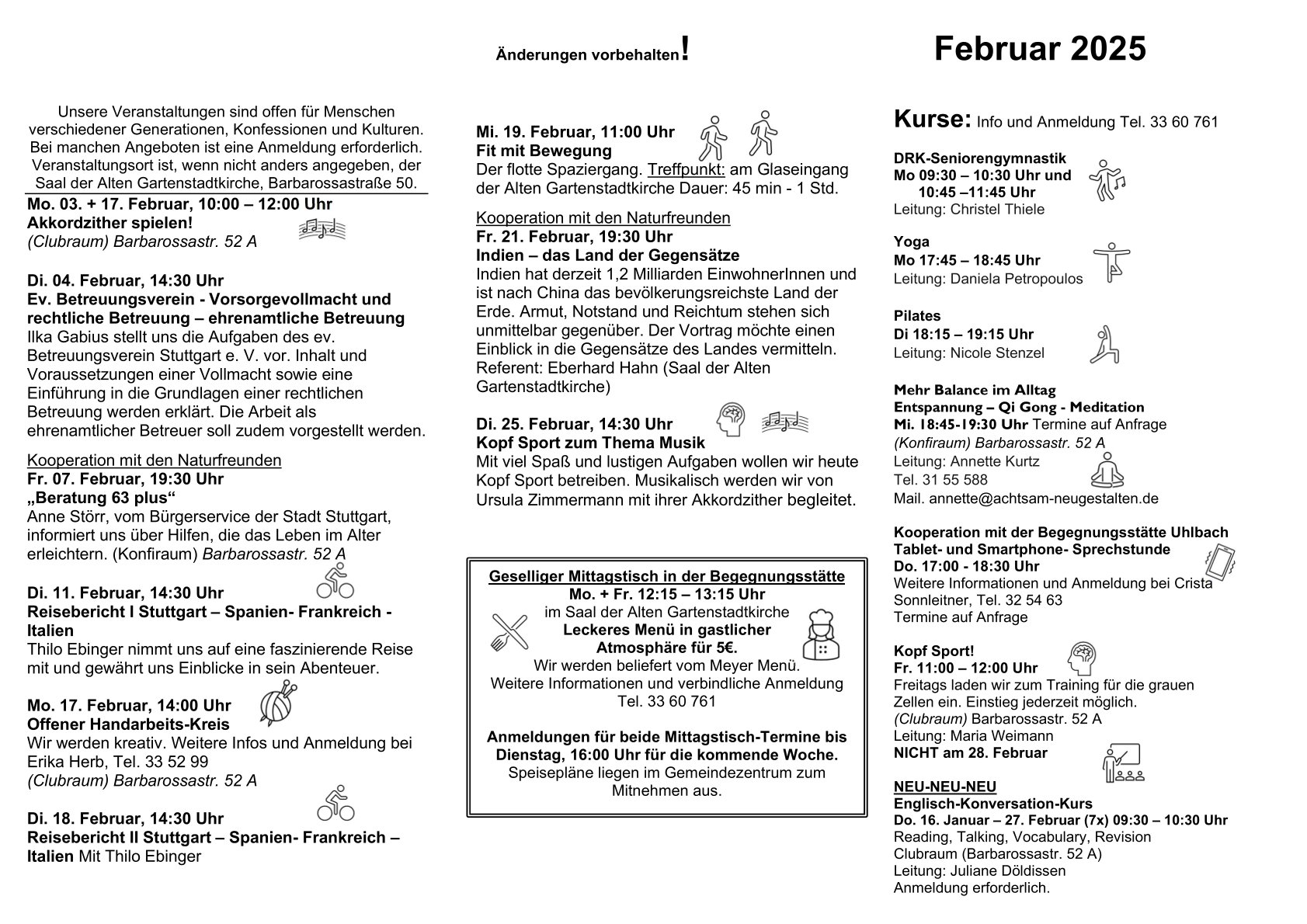 Änderungen vorbehalten!

Februar 2025

Unsere Veranstaltungen sind offen für Menschen verschiedener Generationen, Konfessionen und Kulturen. Bei manchen Angeboten ist eine Anmeldung erforderlich. Veranstaltungsort ist, wenn nicht anders angegeben, der Saal der Alten Gartenstadtkirche, Barbarossastraße 50.

Mo. 03. + 17. Februar, 10:00 – 12:00 Uhr
Akkordzither spielen!
(Clubraum) Barbarossastr. 52 A

Di. 04. Februar, 14:30 Uhr
Ev. Betreuungsverein - Vorsorgevollmacht und rechtliche Betreuung – ehrenamtliche Betreuung
Ilka Gabius stellt uns die Aufgaben des ev. Betreuungsverein Stuttgart e. V. vor. Inhalt und Voraussetzungen einer Vollmacht sowie eine Einführung in die Grundlagen einer rechtlichen Betreuung werden erklärt. Die Arbeit als ehrenamtlicher Betreuer soll zudem vorgestellt werden.

Kooperation mit den Naturfreunden
Fr. 07. Februar, 19:30 Uhr
„Beratung 63 plus“
Anne Störr, vom Bürgerservice der Stadt Stuttgart, informiert uns über Hilfen, die das Leben im Alter erleichtern. (Konfiraum) Barbarossastr. 52 A

Di. 11. Februar, 14:30 Uhr
Reisebericht I Stuttgart – Spanien- Frankreich - Italien
Thilo Ebinger nimmt uns auf eine faszinierende Reise mit und gewährt uns Einblicke in sein Abenteuer.

Mo. 17. Februar, 14:00 Uhr
Offener Handarbeits-Kreis
Wir werden kreativ. Weitere Infos und Anmeldung bei Erika Herb, Tel. 33 52 99
(Clubraum) Barbarossastr. 52 A

Di. 18. Februar, 14:30 Uhr
Reisebericht II Stuttgart – Spanien- Frankreich – Italien Mit Thilo Ebinger

Mi. 19. Februar, 11:00 Uhr
Fit mit Bewegung
Der flotte Spaziergang. Treffpunkt: am Glaseingang der Alten Gartenstadtkirche Dauer: 45 min - 1 Std.

Kooperation mit den Naturfreunden
Fr. 21. Februar, 19:30 Uhr
Indien – das Land der Gegensätze
Indien hat derzeit 1,2 Milliarden EinwohnerInnen und ist nach China das bevölkerungsreichste Land der Erde. Armut, Notstand und Reichtum stehen sich unmittelbar gegenüber. Der Vortrag möchte einen Einblick in die Gegensätze des Landes vermitteln. Referent: Eberhard Hahn (Saal der Alten Gartenstadtkirche)

Di. 25. Februar, 14:30 Uhr
Kopf Sport zum Thema Musik
Mit viel Spaß und lustigen Aufgaben wollen wir heute Kopf Sport betreiben. Musikalisch werden wir von Ursula Zimmermann mit ihrer Akkordzither begleitet.

Geselliger Mittagstisch in der Begegnungsstätte
Mo. + Fr. 12:15 – 13:15 Uhr
im Saal der Alten Gartenstadtkirche
Leckeres Menü in gastlicher Atmosphäre für 5€.
Wir werden beliefert vom Meyer Menü.
Weitere Informationen und verbindliche Anmeldung Tel. 33 60 761

Anmeldungen für beide Mittagstisch-Termine bis Dienstag, 16:00 Uhr für die kommende Woche.
Speisepläne liegen im Gemeindezentrum zum Mitnehmen aus.

Kurse: Info und Anmeldung Tel. 33 60 761

DRK-Seniorengymnastik
Mo 09:30 – 10:30 Uhr und 10:45 –11:45 Uhr
Leitung: Christel Thiele

Yoga
Mo 17:45 – 18:45 Uhr
Leitung: Daniela Petropoulos

Pilates
Di 18:15 – 19:15 Uhr
Leitung: Nicole Stenzel

Mehr Balance im Alltag
Entspannung – Qi Gong - Meditation
Mi. 18:45-19:30 Uhr Termine auf Anfrage
(Konfiraum) Barbarossastr. 52 A
Leitung: Annette Kurtz
Tel. 31 55 588
Mail. annette@achtsam-neugestalten.de

Kooperation mit der Begegnungsstätte Uhlbach
Tablet- und Smartphone- Sprechstunde
Do. 17:00 - 18:30 Uhr
Weitere Informationen und Anmeldung bei Crista Sonnleitner, Tel. 32 54 63
Termine auf Anfrage

Kopf Sport!
Fr. 11:00 – 12:00 Uhr
Freitags laden wir zum Training für die grauen Zellen ein. Einstieg jederzeit möglich.
(Clubraum) Barbarossastr. 52 A
Leitung: Maria Weimann
NICHT am 28. Februar

NEU-NEU-NEU
Englisch-Konversation-Kurs
Do. 16. Januar – 27. Februar (7x) 09:30 – 10:30 Uhr
Reading, Talking, Vocabulary, Revision
Clubraum (Barbarossastr. 52 A)
Leitung: Juliane Döldissen
Anmeldung erforderlich.